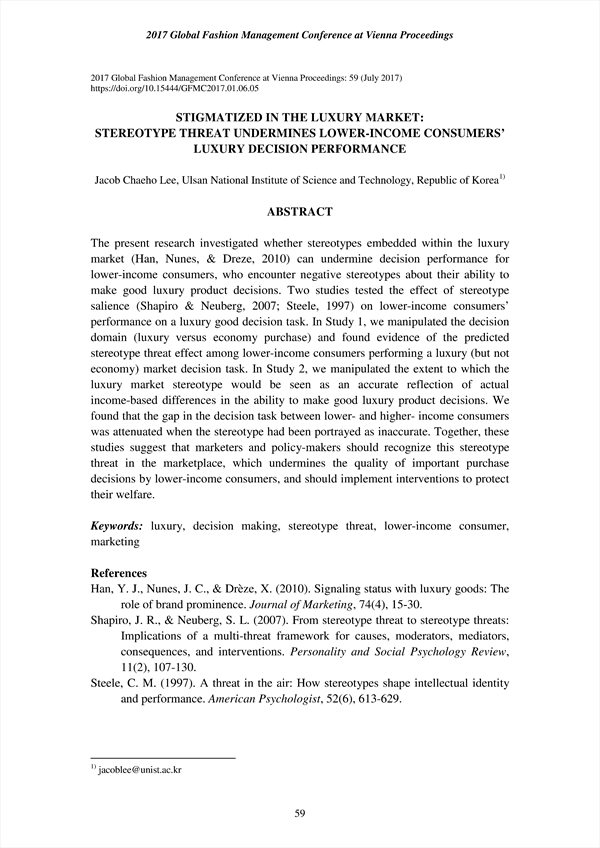 2017 Global Fashion Management Conference at Vienna Proceedings

2017 Global Fashion Management Conference at Vienna Proceedings: 59 (July 2017)
https://doi.org/10.15444/GFMC2017.01.06.05

STIGMATIZED IN THE LUXURY MARKET:
STEREOTYPE THREAT UNDERMINES LOWER-INCOME CONSUMERS' LUXURY DECISION PERFORMANCE

Jacob Chaeho Lee, Ulsan National Institute of Science and Technology, Republic of Korea$^{1)}$

ABSTRACT

The present research investigated whether stereotypes embedded within the luxury market (Han, Nunes, & Dreze, 2010) can undermine decision performance for lower-income consumers, who encounter negative stereotypes about their ability to make good luxury product decisions. Two studies tested the effect of stereotype salience (Shapiro & Neuberg, 2007; Steele, 1997) on lower-income consumers' performance on a luxury good decision task. In Study 1, we manipulated the decision domain (luxury versus economy purchase) and found evidence of the predicted stereotype threat effect among lower-income consumers performing a luxury (but not economy) market decision task. In Study 2, we manipulated the extent to which the luxury market stereotype would be seen as an accurate reflection of actual income-based differences in the ability to make good luxury product decisions. We found that the gap in the decision task between lower- and higher- income consumers was attenuated when the stereotype had been portrayed as inaccurate. Together, these studies suggest that marketers and policy-makers should recognize this stereotype threat in the marketplace, which undermines the quality of important purchase decisions by lower-income consumers, and should implement interventions to protect their welfare.

Keywords: luxury, decision making, stereotype threat, lower-income consumer, marketing

References
Han, Y. J., Nunes, J. C., & Drèze, X. (2010). Signaling status with luxury goods: The role of brand prominence. Journal of Marketing, 74(4), 15-30.
Shapiro, J. R., & Neuberg, S. L. (2007). From stereotype threat to stereotype threats: Implications of a multi-threat framework for causes, moderators, mediators, consequences, and interventions. Personality and Social Psychology Review, 11(2), 107-130.
Steele, C. M. (1997). A threat in the air: How stereotypes shape intellectual identity and performance. American Psychologist, 52(6), 613-629.

$^{1)}$ jacoblee@unist.ac.kr

59